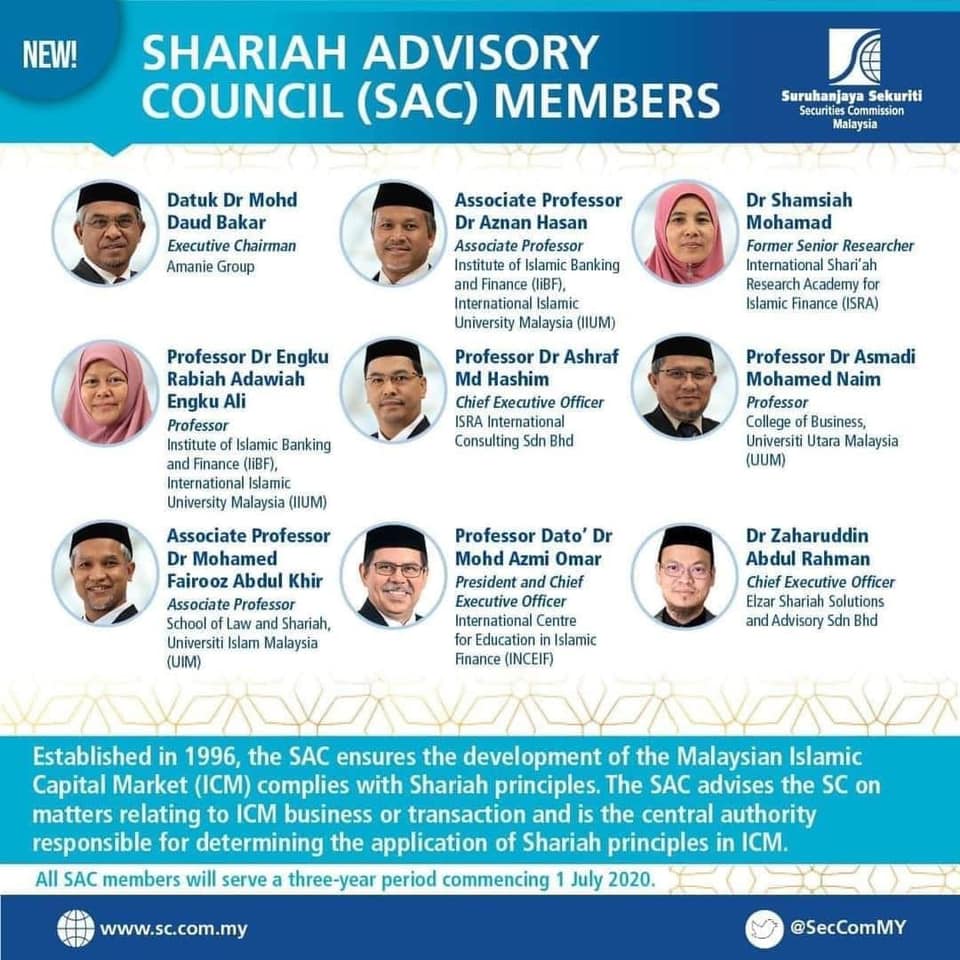 NEW!

SHARIAH ADVISORY COUNCIL (SAC) MEMBERS

Suruhanjaya Sekuriti
Securities Commission
Malaysia

Datuk Dr Mohd Daud Bakar
Executive Chairman
Amanie Group

Associate Professor Dr Aznan Hasan
Associate Professor
Institute of Islamic Banking and Finance (IiBF), International Islamic University Malaysia (IIUM)

Dr Shamsiah Mohamad
Former Senior Researcher
International Shari'ah Research Academy for Islamic Finance (ISRA)

Professor Dr Engku Rabiah Adawiah Engku Ali
Professor
Institute of Islamic Banking and Finance (IiBF), International Islamic University Malaysia (IIUM)

Professor Dr Ashraf Md Hashim
Chief Executive Officer
ISRA International Consulting Sdn Bhd

Professor Dr Asmadi Mohamed Naim
Professor
College of Business, Universiti Utara Malaysia (UUM)

Associate Professor Dr Mohamed Fairooz Abdul Khir
Associate Professor
School of Law and Shariah, Universiti Islam Malaysia (UIM)

Professor Dato' Dr Mohd Azmi Omar
President and Chief Executive Officer
International Centre for Education in Islamic Finance (INCEIF)

Dr Zaharuddin Abdul Rahman
Chief Executive Officer
Elzar Shariah Solutions and Advisory Sdn Bhd

Established in 1996, the SAC ensures the development of the Malaysian Islamic Capital Market (ICM) complies with Shariah principles. The SAC advises the SC on matters relating to ICM business or transaction and is the central authority responsible for determining the application of Shariah principles in ICM.

All SAC members will serve a three-year period commencing 1 July 2020.

www.sc.com.my

@SecComMY